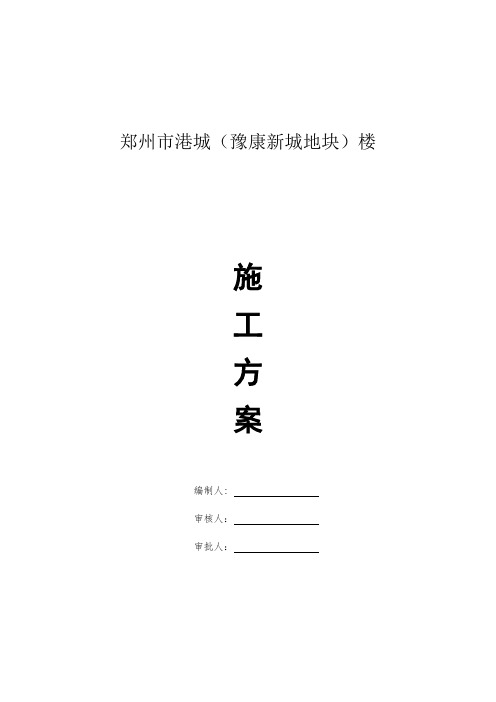 郑州市港城（豫康新城地块）楼

施
工
方
案

编制人：

审核人：

审批人：